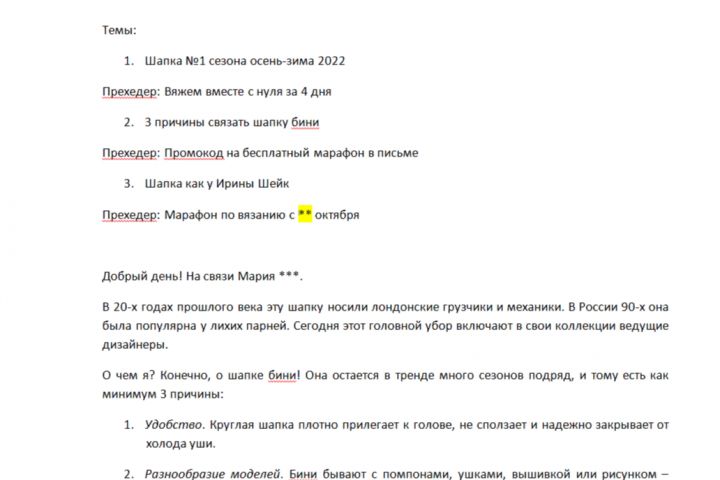 Темы:

1. Шапка №1 сезона осень-зима 2022

Прехедер: Вяжем вместе с нуля за 4 дня

2. 3 причины связать шапку бини

Прехедер: Промокод на бесплатный марафон в письме

3. Шапка как у Ирины Шейк

Прехедер: Марафон по вязанию с ** октября

Добрый день! На связи Мария ***.

В 20-х годах прошлого века эту шапку носили лондонские грузчики и механики. В России 90-х она была популярна у лихих парней. Сегодня этот головной убор включают в свои коллекции ведущие дизайнеры.

О чем я? Конечно, о шапке бини! Она остается в тренде много сезонов подряд, и тому есть как минимум 3 причины:

1. Удобство. Круглая шапка плотно прилегает к голове, не сползает и надежно закрывает от холода уши.

2. Разнообразие моделей. Бини бывают с помпонами, ушками, вышивкой или рисунком –